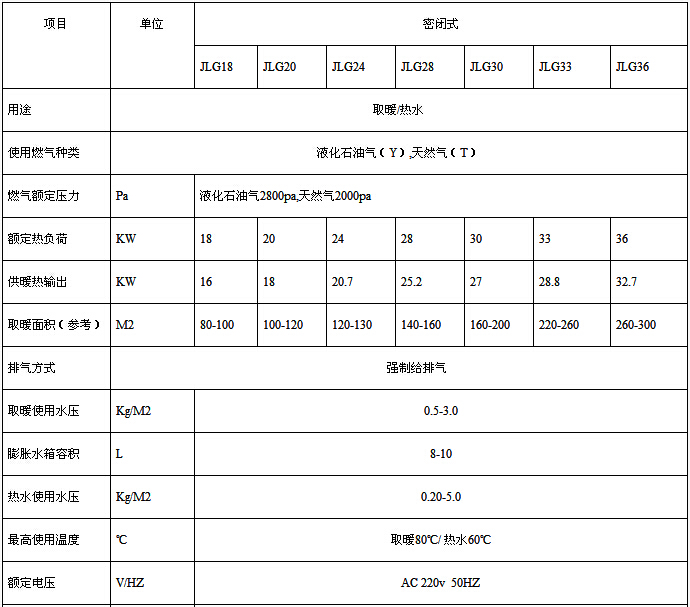 | 项目 | 单位 | 密闭式 | | | | | | |
|---|---|---|---|---|---|---|---|---|
| | | JLG18 | JLG20 | JLG24 | JLG28 | JLG30 | JLG33 | JLG36 |
| 用途 | 取暖/热水 | | | | | | | |
| 使用燃气种类 | 液化石油气（Y）,天然气（T） | | | | | | | |
| 燃气额定压力 | Pa | 液化石油气2800pa,天然气2000pa | | | | | | |
| 额定热负荷 | KW | 18 | 20 | 24 | 28 | 30 | 33 | 36 |
| 供暖热输出 | KW | 16 | 18 | 20.7 | 25.2 | 27 | 28.8 | 32.7 |
| 取暖面积（参考） | M2 | 80-100 | 100-120 | 120-130 | 140-160 | 160-200 | 220-260 | 260-300 |
| 排气方式 | 强制给排气 | | | | | | | |
| 取暖使用水压 | Kg/M2 | 0.5-3.0 | | | | | | |
| 膨胀水箱容积 | L | 8-10 | | | | | | |
| 热水使用水压 | Kg/M2 | 0.20-5.0 | | | | | | |
| 最高使用温度 | ℃ | 取暖80℃/ 热水60℃ | | | | | | |
| 额定电压 | V/HZ | AC 220v 50HZ | | | | | | |